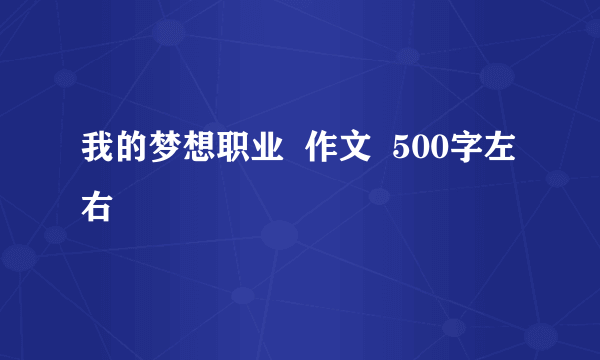 我的梦想职业 作文 500字左右